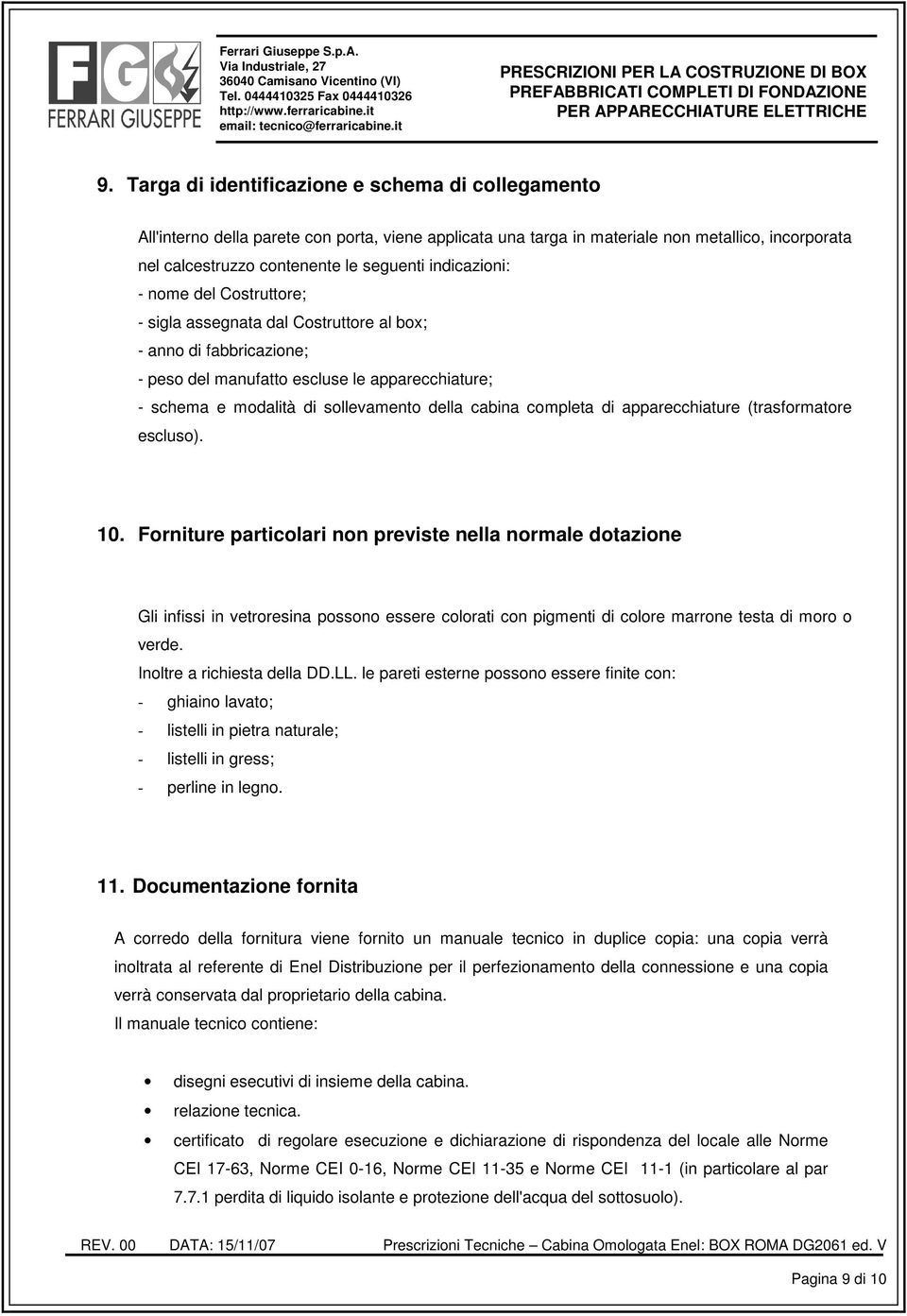 FG FERRARI GIUSEPPE

Ferrari Giuseppe S.p.A.
Via Industriale, 27
36040 Camisano Vicentino (VI)
Tel. 0444410325 Fax 0444410326
http://www.ferraricabine.it
email: tecnico@ferraricabine.it

PRESCRIZIONI PER LA COSTRUZIONE DI BOX PREFABBRICATI COMPLETI DI FONDAZIONE PER APPARECCHIATURE ELETTRICHE

9. Targa di identificazione e schema di collegamento

All'interno della parete con porta, viene applicata una targa in materiale non metallico, incorporata nel calcestruzzo contenente le seguenti indicazioni:
- nome del Costruttore;
- sigla assegnata dal Costruttore al box;
- anno di fabbricazione;
- peso del manufatto escluse le apparecchiature;
- schema e modalità di sollevamento della cabina completa di apparecchiature (trasformatore escluso).

10. Forniture particolari non previste nella normale dotazione

Gli infissi in vetroresina possono essere colorati con pigmenti di colore marrone testa di moro o verde.
Inoltre a richiesta della DD.LL. le pareti esterne possono essere finite con:
- ghiaino lavato;
- listelli in pietra naturale;
- listelli in gress;
- perline in legno.

11. Documentazione fornita

A corredo della fornitura viene fornito un manuale tecnico in duplice copia: una copia verrà inoltrata al referente di Enel Distribuzione per il perfezionamento della connessione e una copia verrà conservata dal proprietario della cabina.
Il manuale tecnico contiene:

• disegni esecutivi di insieme della cabina.
• relazione tecnica.
• certificato di regolare esecuzione e dichiarazione di rispondenza del locale alle Norme CEI 17-63, Norme CEI 0-16, Norme CEI 11-35 e Norme CEI 11-1 (in particolare al par 7.7.1 perdita di liquido isolante e protezione dell'acqua del sottosuolo).

REV. 00 DATA: 15/11/07 Prescrizioni Tecniche – Cabina Omologata Enel: BOX ROMA DG2061 ed. V

Pagina 9 di 10